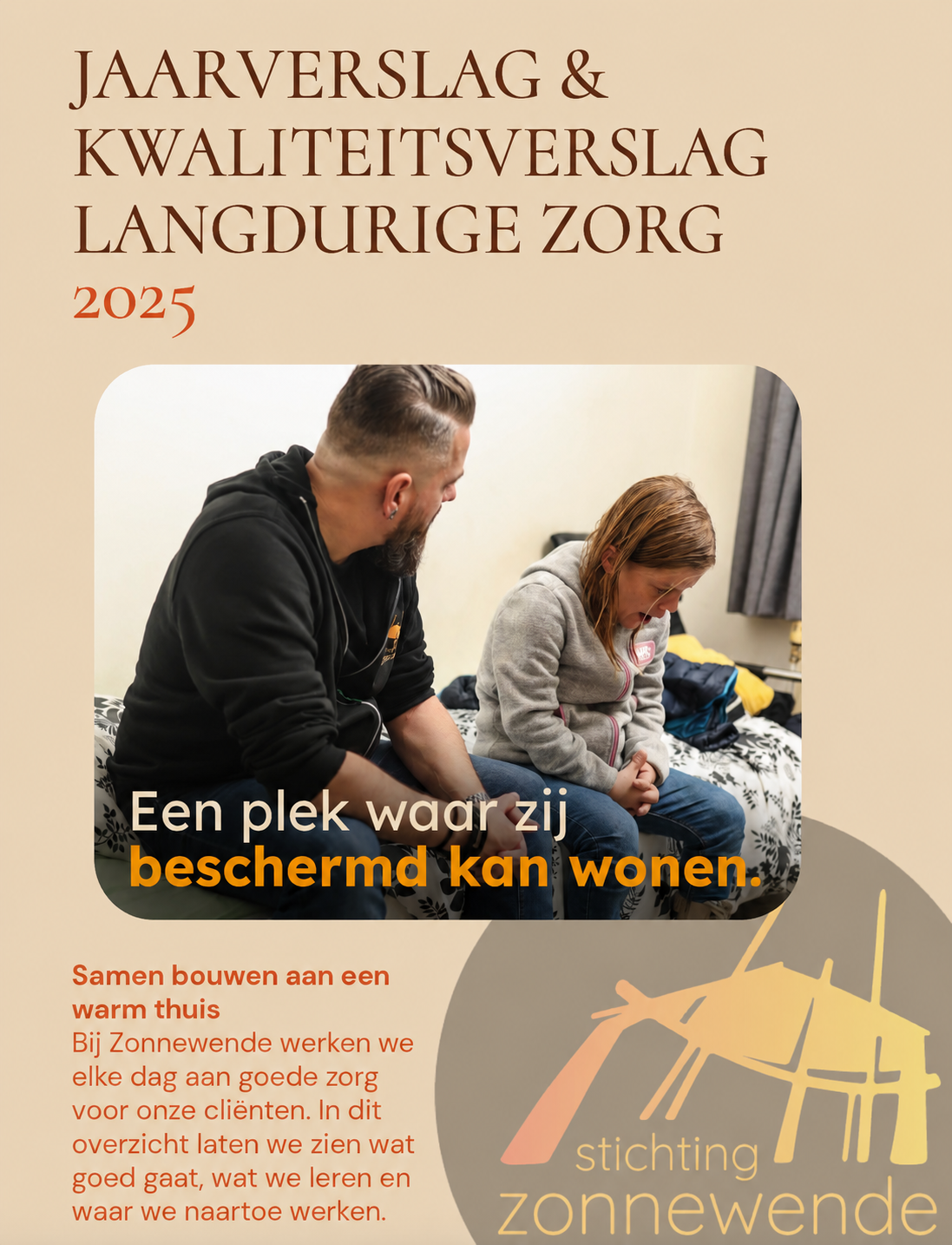 JAARVERSLAG & KWALITEITSVERSLAG LANGDURIGE ZORG
2025

Een plek waar zij
beschermd kan wonen.

Samen bouwen aan een warm thuis
Bij Zonnewende werken we elke dag aan goede zorg voor onze cliënten. In dit overzicht laten we zien wat goed gaat, wat we leren en waar we naartoe werken.

stichting
zonnewende